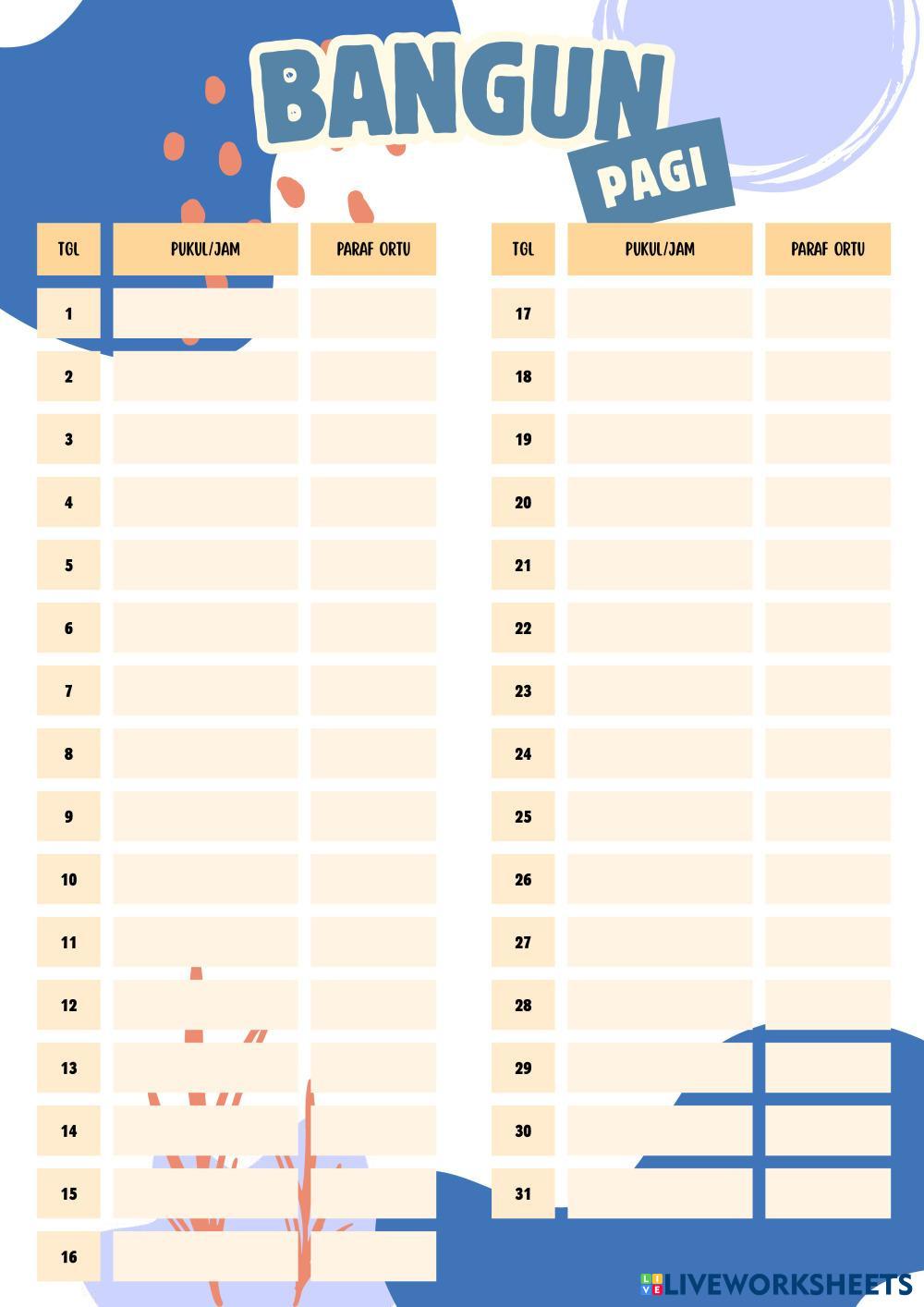 BANGUN
PAGI

| TGL | PUKUL/JAM | PARAF ORTU |
|---|---|---|
| 1 | | |
| 2 | | |
| 3 | | |
| 4 | | |
| 5 | | |
| 6 | | |
| 7 | | |
| 8 | | |
| 9 | | |
| 10 | | |
| 11 | | |
| 12 | | |
| 13 | | |
| 14 | | |
| 15 | | |
| 16 | | |

| TGL | PUKUL/JAM | PARAF ORTU |
|---|---|---|
| 17 | | |
| 18 | | |
| 19 | | |
| 20 | | |
| 21 | | |
| 22 | | |
| 23 | | |
| 24 | | |
| 25 | | |
| 26 | | |
| 27 | | |
| 28 | | |
| 29 | | |
| 30 | | |
| 31 | | |

LIVEWORKSHEETS